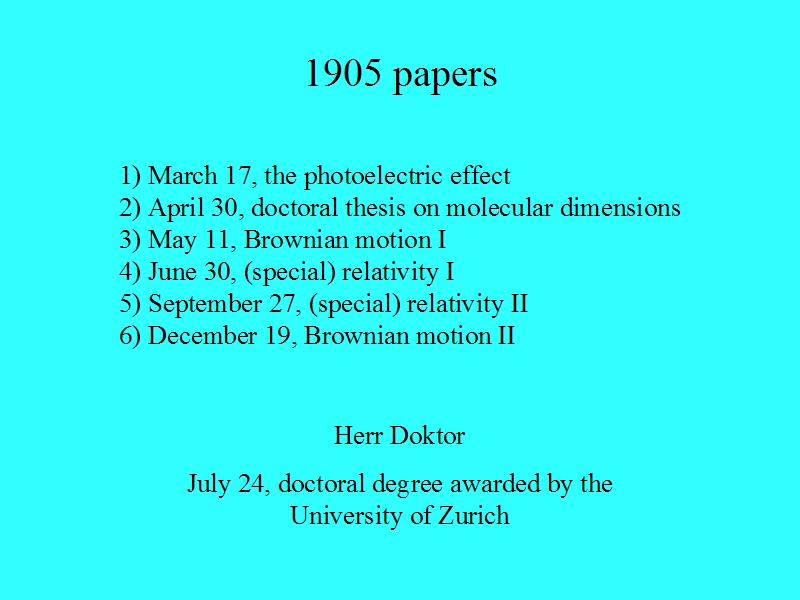 1905 papers

1) March 17, the photoelectric effect
2) April 30, doctoral thesis on molecular dimensions
3) May 11, Brownian motion I
4) June 30, (special) relativity I
5) September 27, (special) relativity II
6) December 19, Brownian motion II

Herr Doktor

July 24, doctoral degree awarded by the University of Zurich